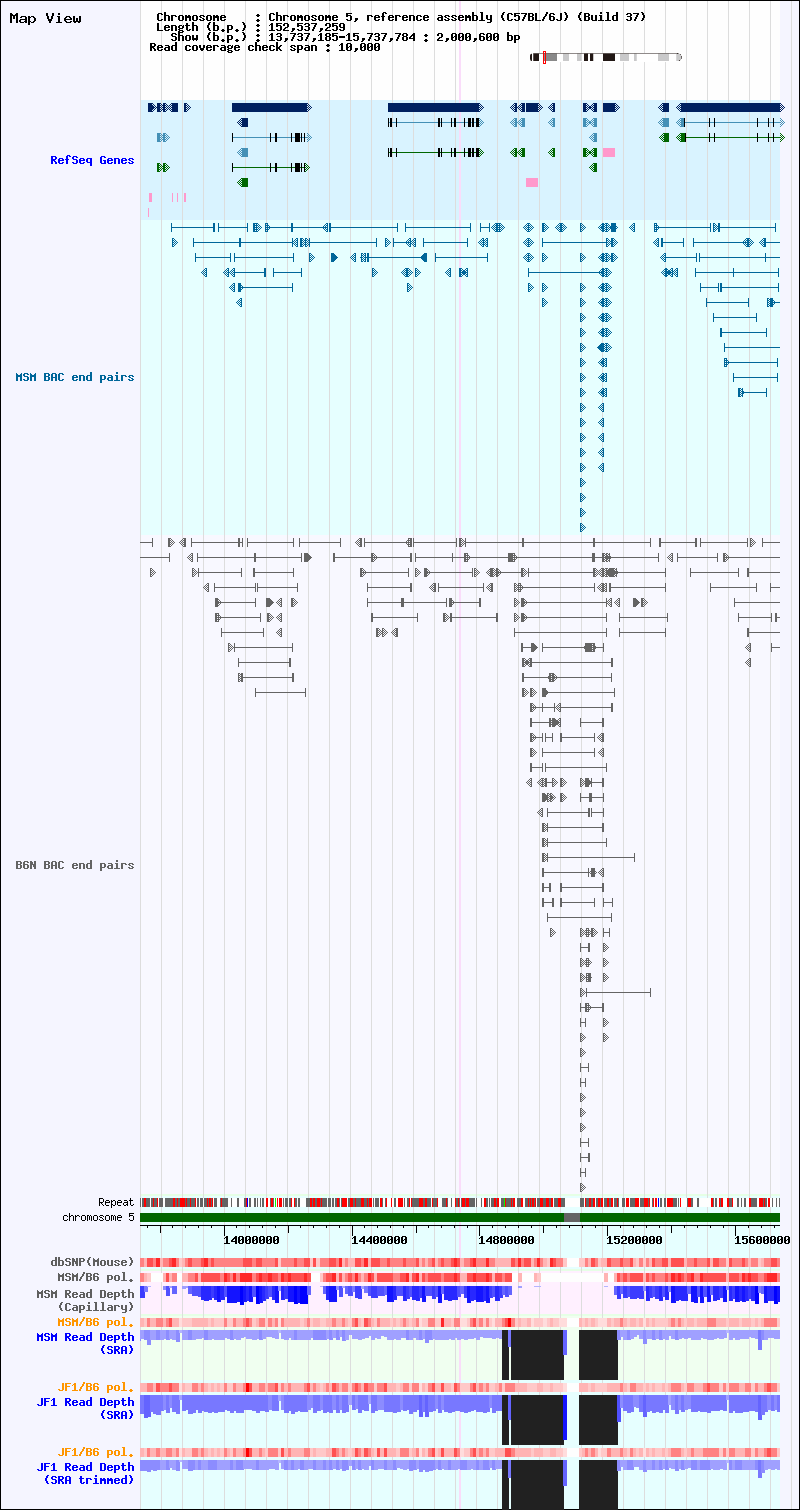 Map View

Chromosome : Chromosome 5, reference assembly (C57BL/6J) (Build 37)
Length (b.p.) : 152,537,259
Show (b.p.) : 13,737,185-15,737,784 : 2,000,600 bp
Read coverage check span : 10,000

RefSeq Genes

MSM BAC end pairs

B6N BAC end pairs

Repeat
chromosome 5

14000000
14400000
14800000
15200000
15600000

dbSNP(Mouse)
MSM/B6 pol.
MSM Read Depth (Capillary)
MSM/B6 pol.
MSM Read Depth (SRA)
JF1/B6 pol.
JF1 Read Depth (SRA)
JF1/B6 pol.
JF1 Read Depth (SRA trimmed)